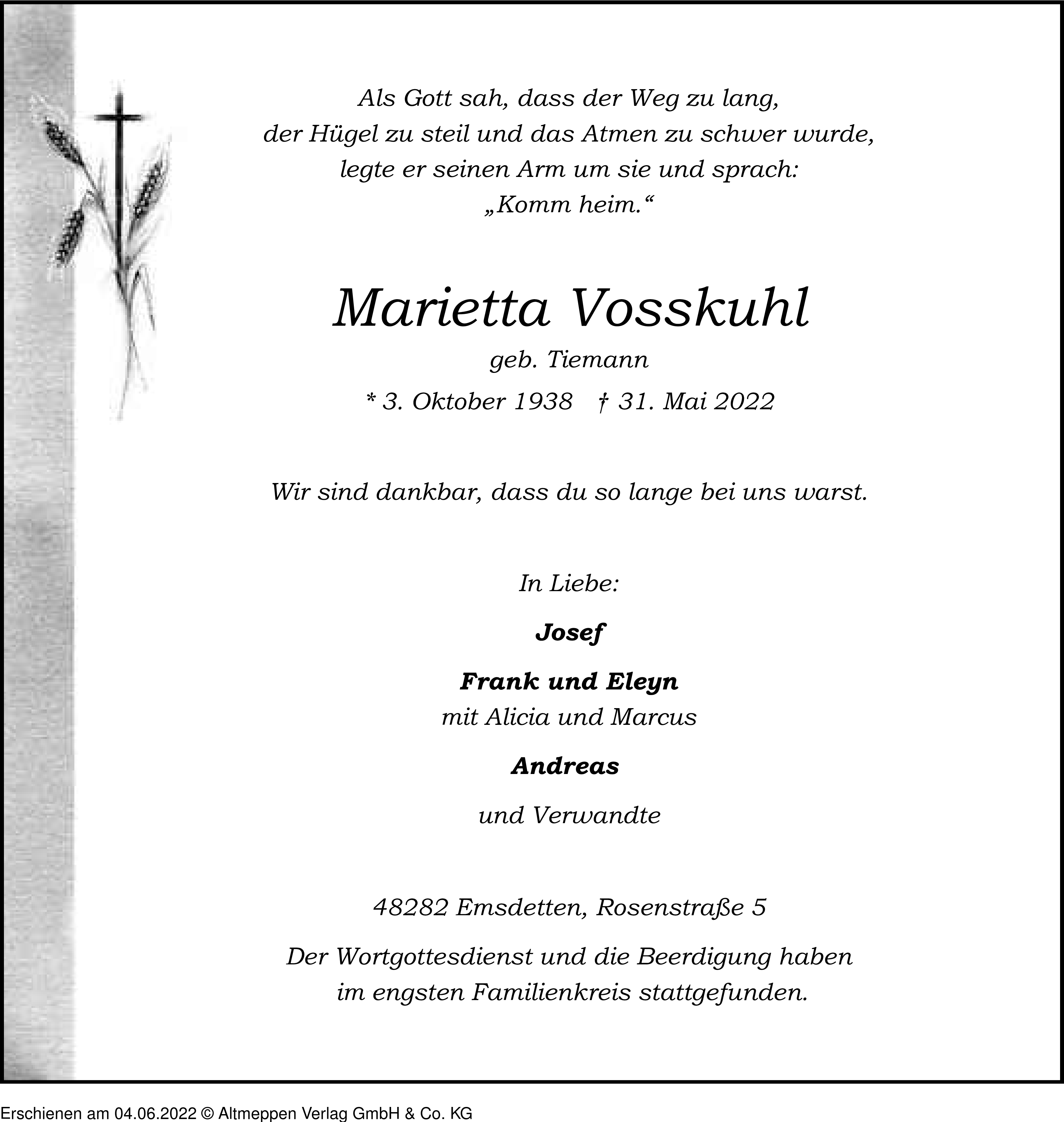 Als Gott sah, dass der Weg zu lang,
der Hügel zu steil und das Atmen zu schwer wurde,
legte er seinen Arm um sie und sprach:
„Komm heim.“

Marietta Vosskuhl
geb. Tiemann
* 3. Oktober 1938 † 31. Mai 2022

Wir sind dankbar, dass du so lange bei uns warst.

In Liebe:

Josef

Frank und Eleyn
mit Alicia und Marcus

Andreas

und Verwandte

48282 Emsdetten, Rosenstraße 5

Der Wortgottesdienst und die Beerdigung haben im engsten Familienkreis stattgefunden.

Erschienen am 04.06.2022 © Altmeppen Verlag GmbH & Co. KG